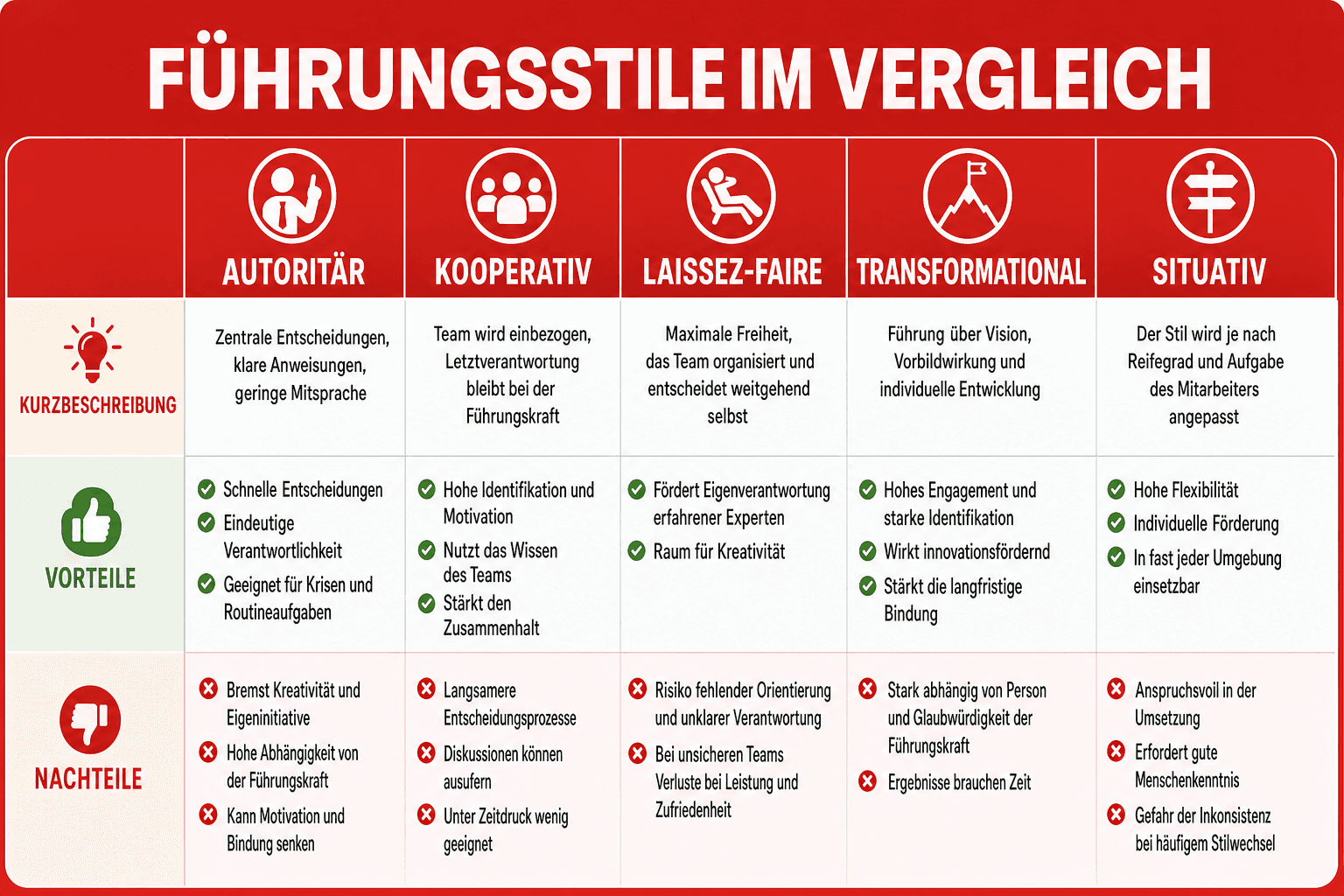 FÜHRUNGSSTILE IM VERGLEICH

| | AUTORITÄR | KOOPERATIV | LAISSEZ-FAIRE | TRANSFORMATIONAL | SITUATIV |
|---|---|---|---|---|---|
| KURZBESCHREIBUNG | Zentrale Entscheidungen, klare Anweisungen, geringe Mitsprache | Team wird einbezogen, Letztverantwortung bleibt bei der Führungskraft | Maximale Freiheit, das Team organisiert und entscheidet weitgehend selbst | Führung über Vision, Vorbildwirkung und individuelle Entwicklung | Der Stil wird je nach Reifegrad und Aufgabe des Mitarbeiters angepasst |
| VORTEILE | Schnelle Entscheidungen; Eindeutige Verantwortlichkeit; Geeignet für Krisen und Routineaufgaben | Hohe Identifikation und Motivation; Nutzt das Wissen des Teams; Stärkt den Zusammenhalt | Fördert Eigenverantwortung erfahrener Experten; Raum für Kreativität | Hohes Engagement und starke Identifikation; Wirkt innovationsfördernd; Stärkt die langfristige Bindung | Hohe Flexibilität; Individuelle Förderung; In fast jeder Umgebung einsetzbar |
| NACHTEILE | Bremst Kreativität und Eigeninitiative; Hohe Abhängigkeit von der Führungskraft; Kann Motivation und Bindung senken | Langsamere Entscheidungsprozesse; Diskussionen können ausufern; Unter Zeitdruck wenig geeignet | Risiko fehlender Orientierung und unklarer Verantwortung; Bei unsicheren Teams Verluste bei Leistung und Zufriedenheit | Stark abhängig von Person und Glaubwürdigkeit der Führungskraft; Ergebnisse brauchen Zeit | Anspruchsvoll in der Umsetzung; Erfordert gute Menschenkenntnis; Gefahr der Inkonsistenz bei häufigem Stilwechsel |